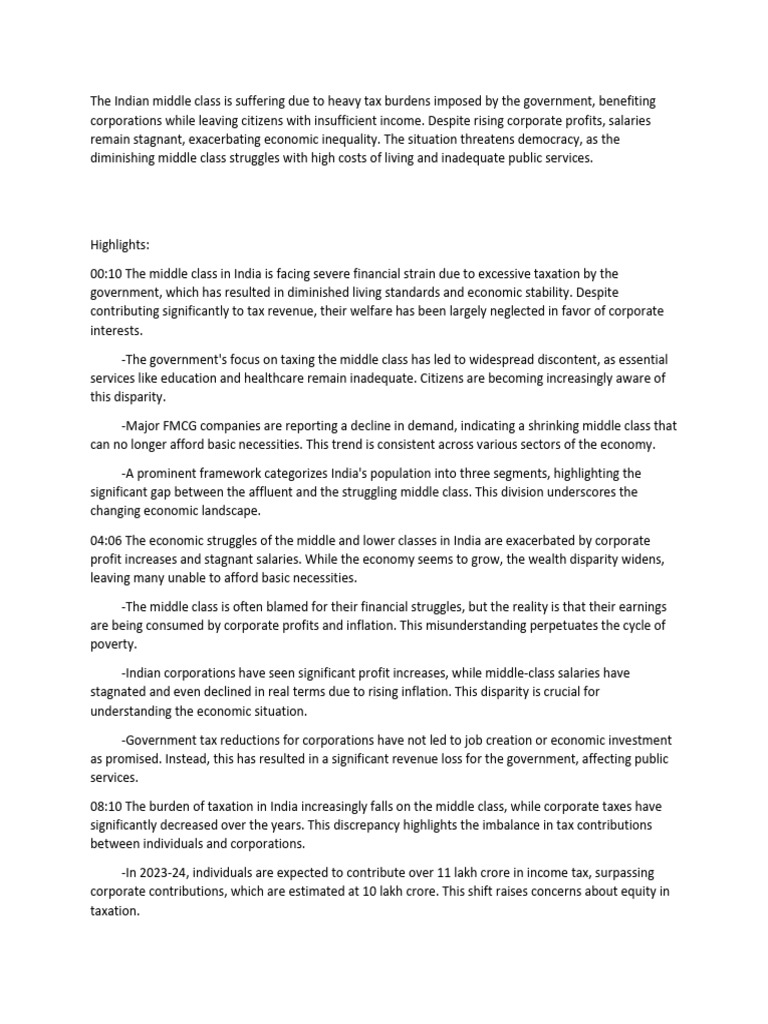 The Indian middle class is suffering due to heavy tax burdens imposed by the government, benefiting corporations while leaving citizens with insufficient income. Despite rising corporate profits, salaries remain stagnant, exacerbating economic inequality. The situation threatens democracy, as the diminishing middle class struggles with high costs of living and inadequate public services.

Highlights:

00:10 The middle class in India is facing severe financial strain due to excessive taxation by the government, which has resulted in diminished living standards and economic stability. Despite contributing significantly to tax revenue, their welfare has been largely neglected in favor of corporate interests.

-The government's focus on taxing the middle class has led to widespread discontent, as essential services like education and healthcare remain inadequate. Citizens are becoming increasingly aware of this disparity.

-Major FMCG companies are reporting a decline in demand, indicating a shrinking middle class that can no longer afford basic necessities. This trend is consistent across various sectors of the economy.

-A prominent framework categorizes India's population into three segments, highlighting the significant gap between the affluent and the struggling middle class. This division underscores the changing economic landscape.

04:06 The economic struggles of the middle and lower classes in India are exacerbated by corporate profit increases and stagnant salaries. While the economy seems to grow, the wealth disparity widens, leaving many unable to afford basic necessities.

-The middle class is often blamed for their financial struggles, but the reality is that their earnings are being consumed by corporate profits and inflation. This misunderstanding perpetuates the cycle of poverty.

-Indian corporations have seen significant profit increases, while middle-class salaries have stagnated and even declined in real terms due to rising inflation. This disparity is crucial for understanding the economic situation.

-Government tax reductions for corporations have not led to job creation or economic investment as promised. Instead, this has resulted in a significant revenue loss for the government, affecting public services.

08:10 The burden of taxation in India increasingly falls on the middle class, while corporate taxes have significantly decreased over the years. This discrepancy highlights the imbalance in tax contributions between individuals and corporations.

-In 2023-24, individuals are expected to contribute over 11 lakh crore in income tax, surpassing corporate contributions, which are estimated at 10 lakh crore. This shift raises concerns about equity in taxation.